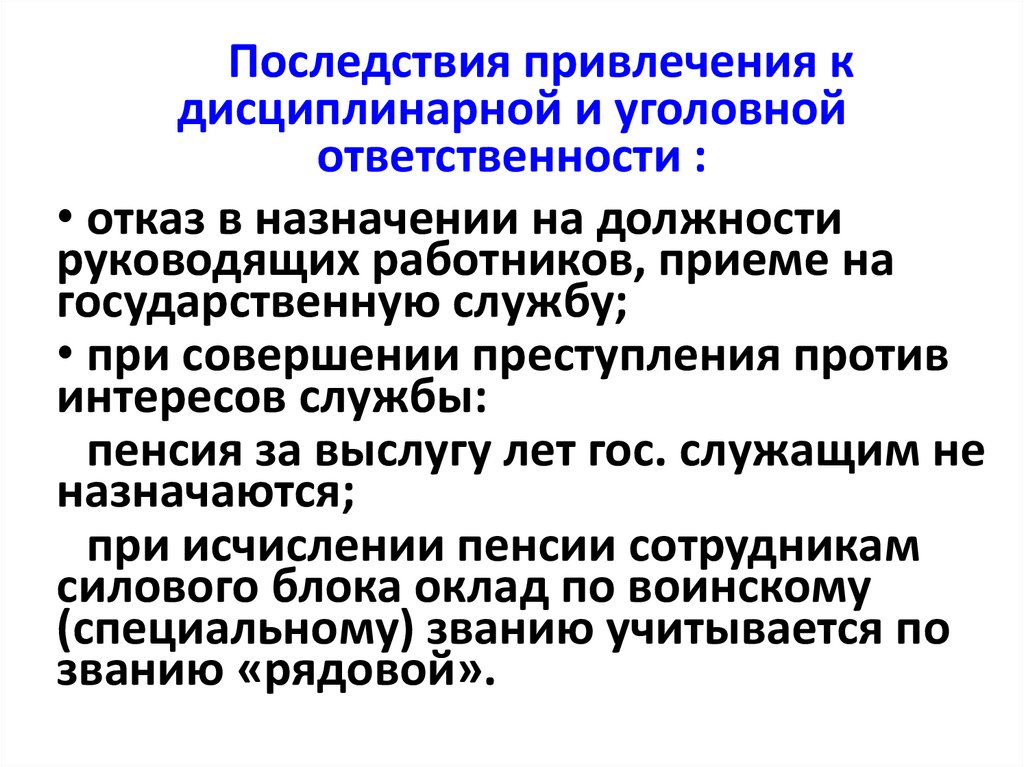 Последствия привлечения к дисциплинарной и уголовной ответственности :

• отказ в назначении на должности руководящих работников, приеме на государственную службу;

• при совершении преступления против интересов службы:

пенсия за выслугу лет гос. служащим не назначаются;

при исчислении пенсии сотрудникам силового блока оклад по воинскому (специальному) званию учитывается по званию «рядовой».